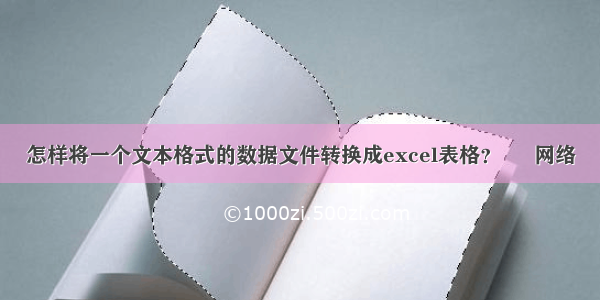 怎样将一个文本格式的数据文件转换成excel表格？ 网络

©1000zi.500zi.com